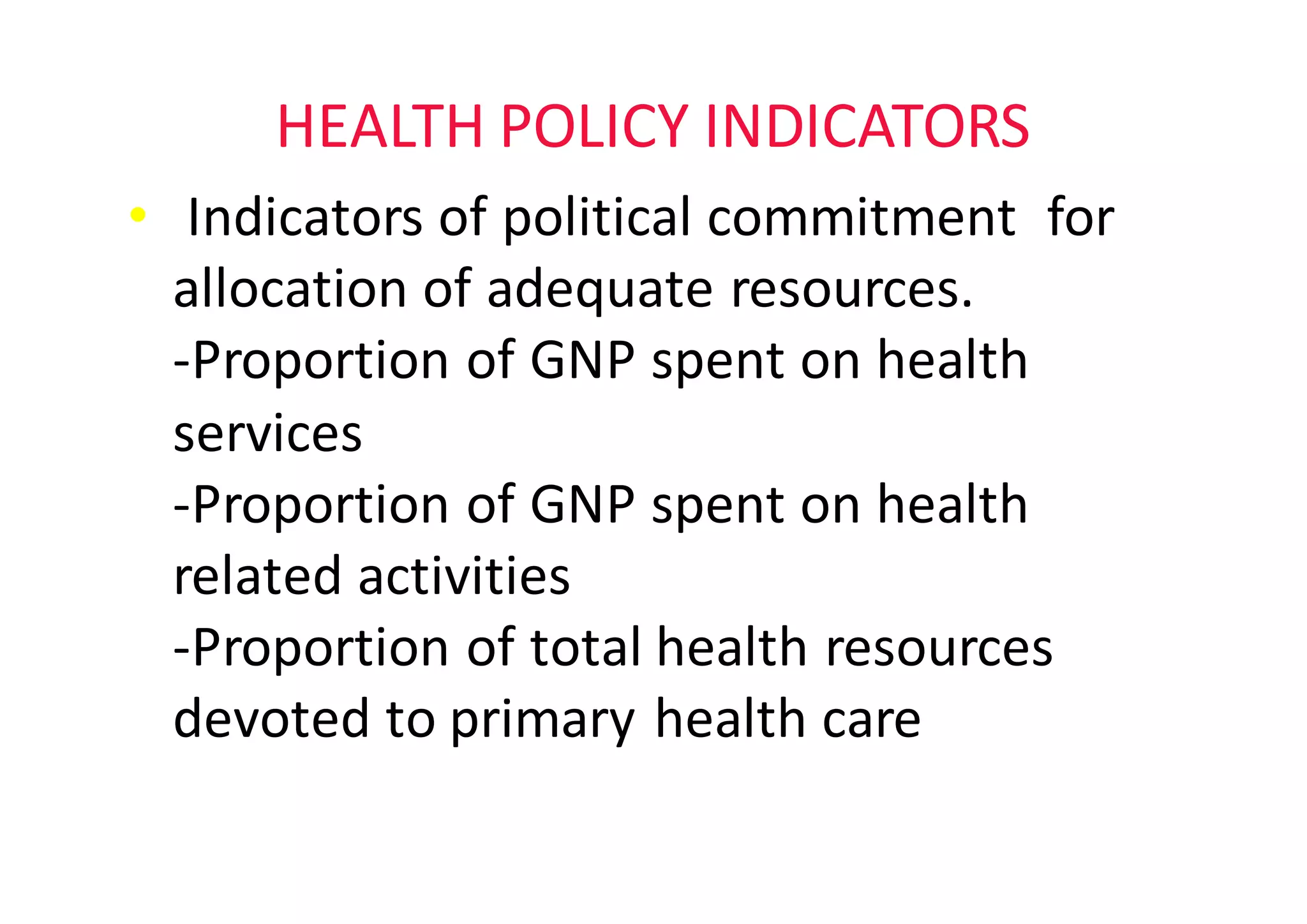 HEALTH POLICY INDICATORS

• Indicators of political commitment for allocation of adequate resources.
-Proportion of GNP spent on health services
-Proportion of GNP spent on health related activities
-Proportion of total health resources devoted to primary health care